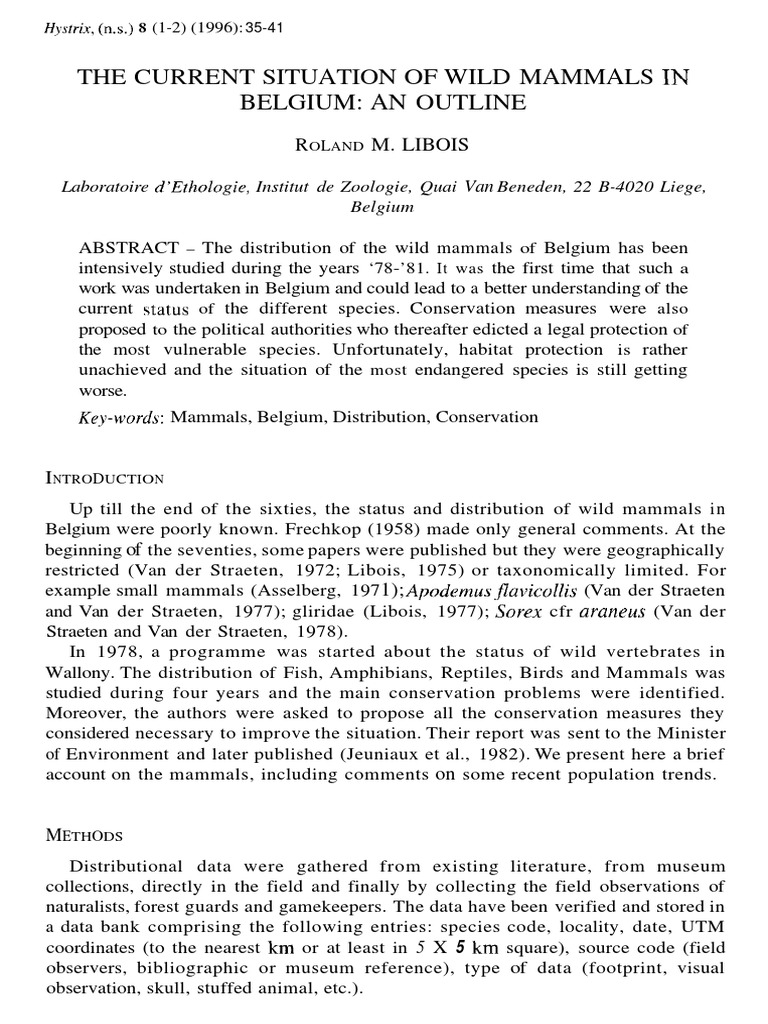 Hystrix, (n.s.) 8 (1-2) (1996): 35-41

THE CURRENT SITUATION OF WILD MAMMALS IN BELGIUM: AN OUTLINE

ROLAND M. LIBOIS

Laboratoire d'Ethologie, Institut de Zoologie, Quai Van Beneden, 22 B-4020 Liege, Belgium

ABSTRACT – The distribution of the wild mammals of Belgium has been intensively studied during the years '78-'81. It was the first time that such a work was undertaken in Belgium and could lead to a better understanding of the current status of the different species. Conservation measures were also proposed to the political authorities who thereafter edicted a legal protection of the most vulnerable species. Unfortunately, habitat protection is rather unachieved and the situation of the most endangered species is still getting worse.

Key-words: Mammals, Belgium, Distribution, Conservation

INTRODUCTION

Up till the end of the sixties, the status and distribution of wild mammals in Belgium were poorly known. Frechkop (1958) made only general comments. At the beginning of the seventies, some papers were published but they were geographically restricted (Van der Straeten, 1972; Libois, 1975) or taxonomically limited. For example small mammals (Asselberg, 1971); Apodemus flavicollis (Van der Straeten and Van der Straeten, 1977); gliridae (Libois, 1977); Sorex cfr araneus (Van der Straeten and Van der Straeten, 1978).

In 1978, a programme was started about the status of wild vertebrates in Wallony. The distribution of Fish, Amphibians, Reptiles, Birds and Mammals was studied during four years and the main conservation problems were identified. Moreover, the authors were asked to propose all the conservation measures they considered necessary to improve the situation. Their report was sent to the Minister of Environment and later published (Jeuniaux et al., 1982). We present here a brief account on the mammals, including comments on some recent population trends.

METHODS

Distributional data were gathered from existing literature, from museum collections, directly in the field and finally by collecting the field observations of naturalists, forest guards and gamekeepers. The data have been verified and stored in a data bank comprising the following entries: species code, locality, date, UTM coordinates (to the nearest km or at least in 5 X 5 km square), source code (field observers, bibliographic or museum reference), type of data (footprint, visual observation, skull, stuffed animal, etc.).